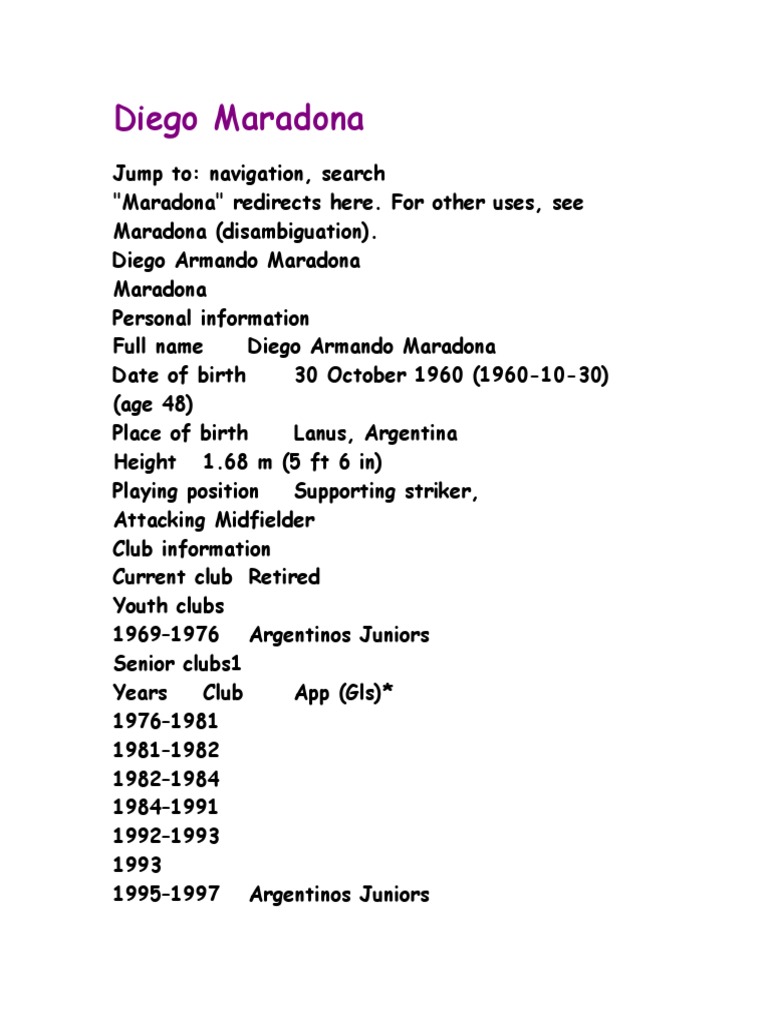 Diego Maradona

Jump to: navigation, search
"Maradona" redirects here. For other uses, see Maradona (disambiguation).
Diego Armando Maradona
Maradona
Personal information
Full name Diego Armando Maradona
Date of birth 30 October 1960 (1960-10-30) (age 48)
Place of birth Lanus, Argentina
Height 1.68 m (5 ft 6 in)
Playing position Supporting striker, Attacking Midfielder
Club information
Current club Retired
Youth clubs
1969–1976 Argentinos Juniors
Senior clubs1
Years Club App (Gls)*
1976–1981
1981–1982
1982–1984
1984–1991
1992–1993
1993
1995–1997 Argentinos Juniors